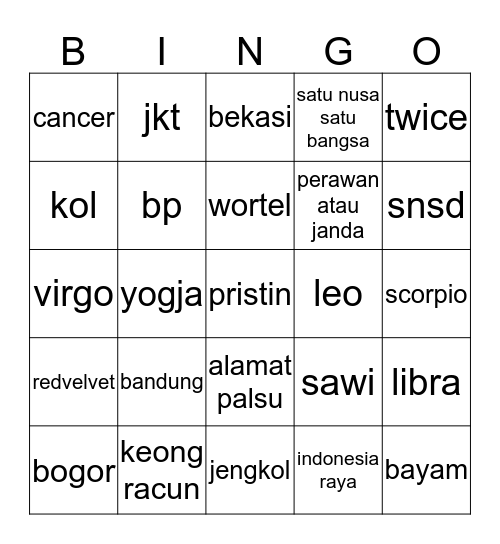 | B | I | N | G | O |
|---|---|---|---|---|
| cancer | jkt | bekasi | satu nusa satu bangsa | twice |
| kol | bp | wortel | perawan atau janda | snsd |
| virgo | yogja | pristin | leo | scorpio |
| redvelvet | bandung | alamat palsu | sawi | libra |
| bogor | keong racun | jengkol | indonesia raya | bayam |